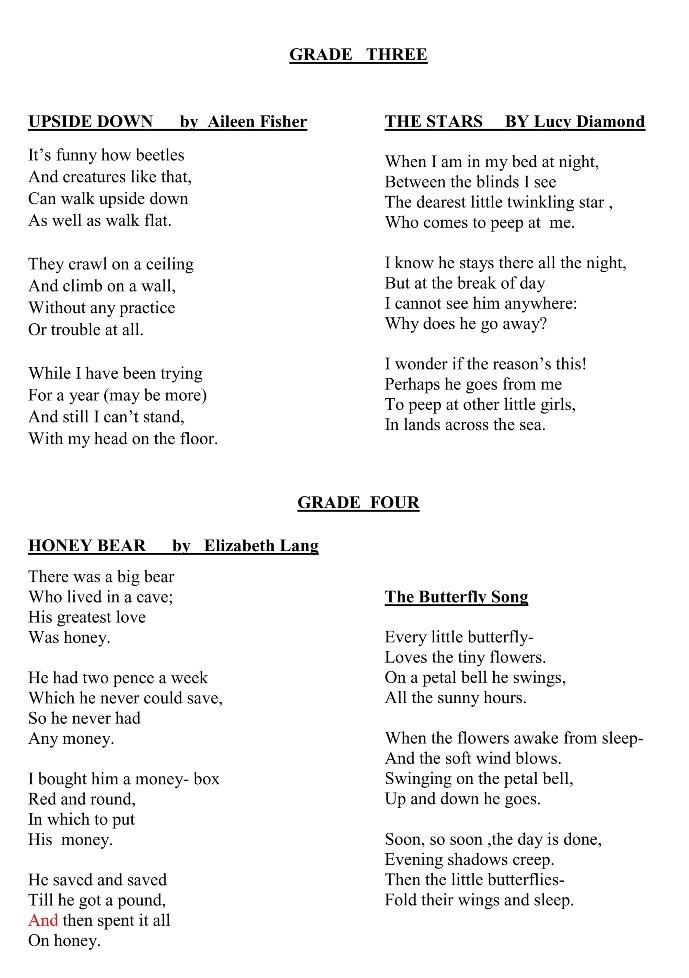 GRADE THREE

UPSIDE DOWN by Aileen Fisher

It's funny how beetles
And creatures like that,
Can walk upside down
As well as walk flat.

They crawl on a ceiling
And climb on a wall,
Without any practice
Or trouble at all.

While I have been trying
For a year (may be more)
And still I can't stand,
With my head on the floor.

THE STARS BY Lucy Diamond

When I am in my bed at night,
Between the blinds I see
The dearest little twinkling star ,
Who comes to peep at me.

I know he stays there all the night,
But at the break of day
I cannot see him anywhere:
Why does he go away?

I wonder if the reason's this!
Perhaps he goes from me
To peep at other little girls,
In lands across the sea.

GRADE FOUR

HONEY BEAR by Elizabeth Lang

There was a big bear
Who lived in a cave;
His greatest love
Was honey.

He had two pence a week
Which he never could save,
So he never had
Any money.

I bought him a money- box
Red and round,
In which to put
His money.

He saved and saved
Till he got a pound,
And then spent it all
On honey.

The Butterfly Song

Every little butterfly-
Loves the tiny flowers.
On a petal bell he swings,
All the sunny hours.

When the flowers awake from sleep-
And the soft wind blows.
Swinging on the petal bell,
Up and down he goes.

Soon, so soon ,the day is done,
Evening shadows creep.
Then the little butterflies-
Fold their wings and sleep.